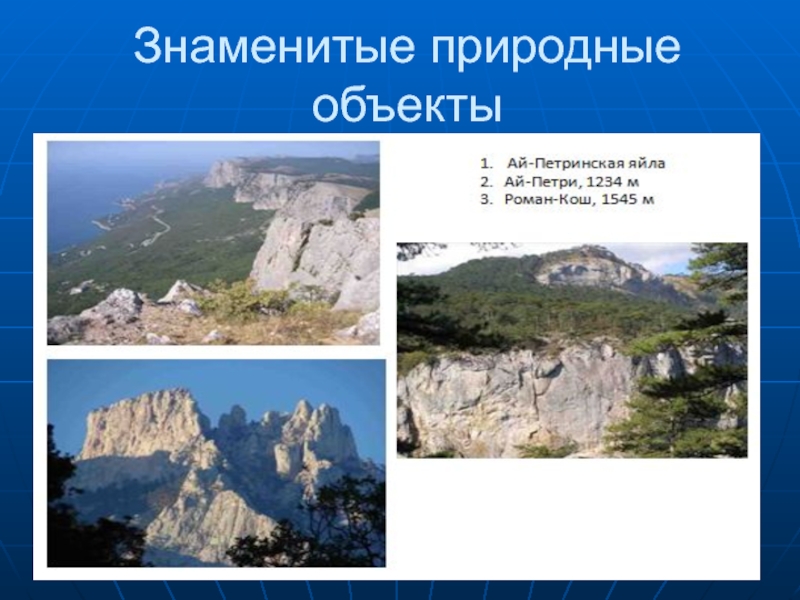 Знаменитые природные объекты

1. Ай-Петринская яйла
2. Ай-Петри, 1234 м
3. Роман-Кош, 1545 м